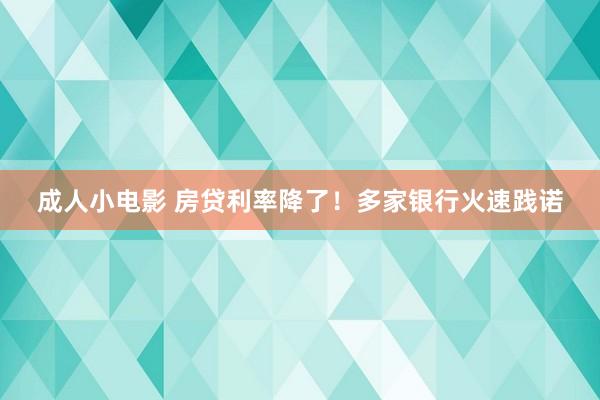 成人小电影 房贷利率降了！多家银行火速践诺